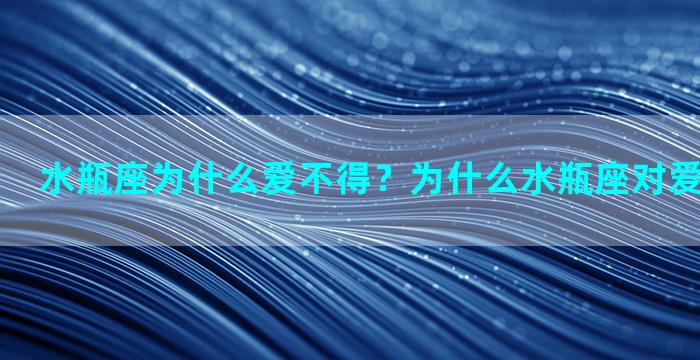 水瓶座为什么爱不得？为什么水瓶座对爱